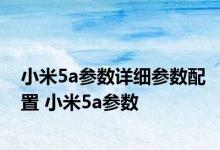 小米5a参数详细参数配置 小米5a参数